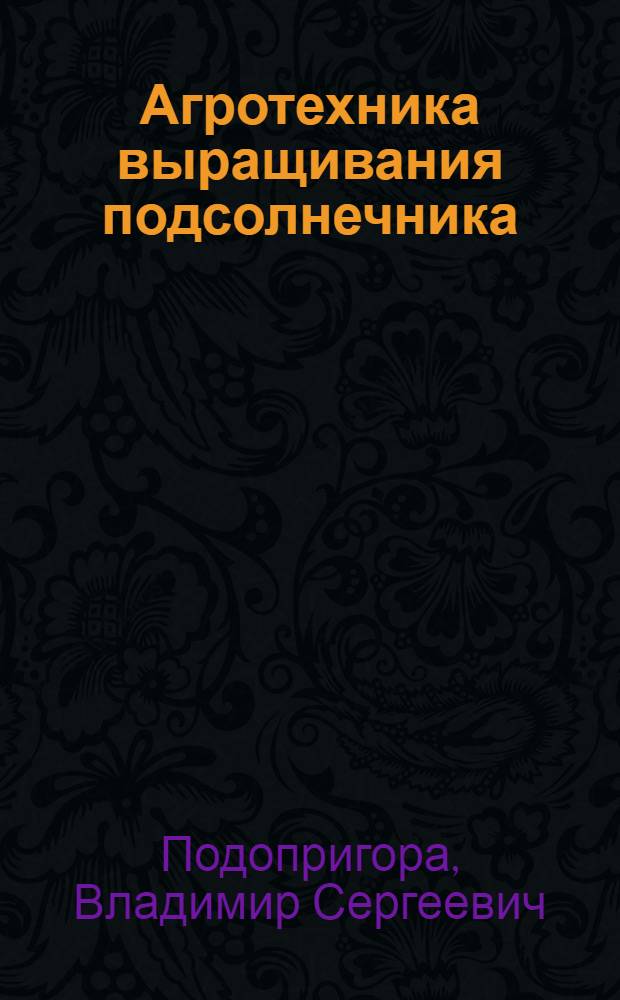 Агротехника выращивания подсолнечника

Подопригора, Владимир Сергеевич